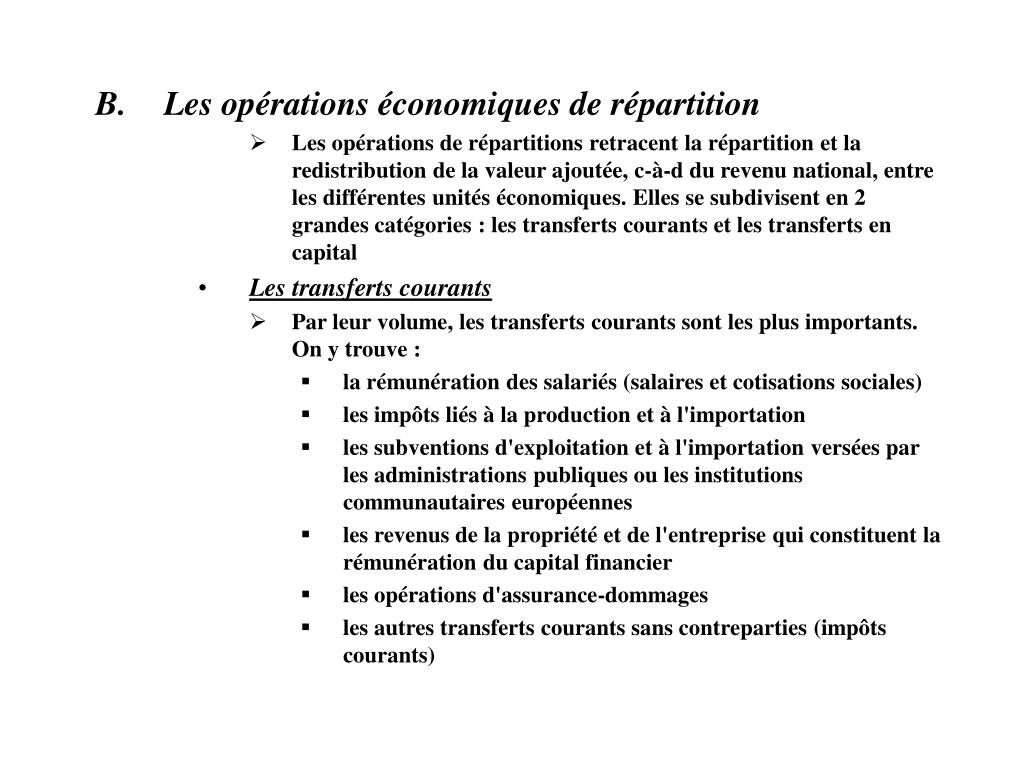 B. Les opérations économiques de répartition

➢ Les opérations de répartitions retracent la répartition et la redistribution de la valeur ajoutée, c-à-d du revenu national, entre les différentes unités économiques. Elles se subdivisent en 2 grandes catégories : les transferts courants et les transferts en capital

• Les transferts courants

➢ Par leur volume, les transferts courants sont les plus importants. On y trouve :

▪ la rémunération des salariés (salaires et cotisations sociales)
▪ les impôts liés à la production et à l'importation
▪ les subventions d'exploitation et à l'importation versées par les administrations publiques ou les institutions communautaires européennes
▪ les revenus de la propriété et de l'entreprise qui constituent la rémunération du capital financier
▪ les opérations d'assurance-dommages
▪ les autres transferts courants sans contreparties (impôts courants)